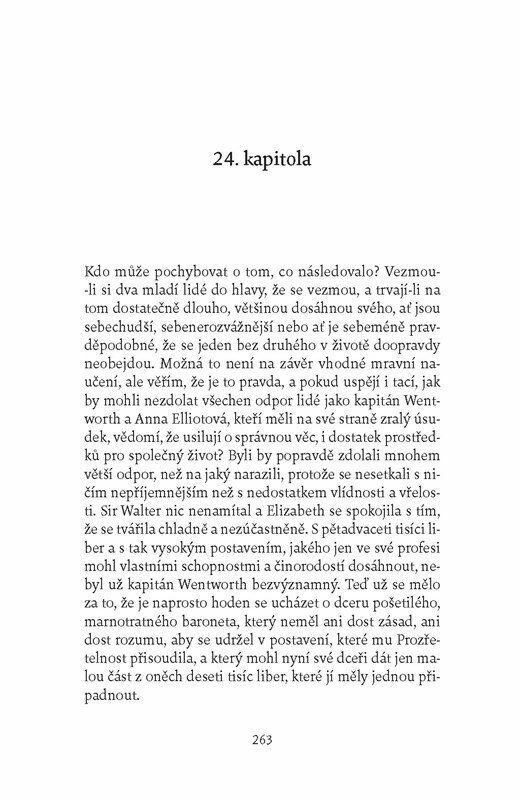 24. kapitola

Kdo může pochybovat o tom, co následovalo? Vezmou-li si dva mladí lidé do hlavy, že se vezmou, a trvají-li na tom dostatečně dlouho, většinou dosáhnou svého, ať jsou sebechudší, sebenerozvážnější nebo ať je sebeméně pravděpodobné, že se jeden bez druhého v životě doopravdy neobejdou. Možná to není na závěr vhodné mravní naučení, ale věřím, že je to pravda, a pokud uspějí i tací, jak by mohli nezdolat všechen odpor lidé jako kapitán Wentworth a Anna Elliotová, kteří měli na své straně zralý úsudek, vědomí, že usilují o správnou věc, i dostatek prostředků pro společný život? Byli by popravdě zdolali mnohem větší odpor, než na jaký narazili, protože se nesetkali s ničím nepříjemnějším než s nedostatkem vlídnosti a vřelosti. Sir Walter nic nenamítal a Elizabeth se spokojila s tím, že se tvářila chladně a nezúčastněně. S pětadvaceti tisíci liber a s tak vysokým postavením, jakého jen ve své profesi mohl vlastními schopnostmi a činorodostí dosáhnout, nebyl už kapitán Wentworth bezvýznamný. Teď už se mělo za to, že je naprosto hoden se ucházet o dceru pošetilého, marnotratného baroneta, který neměl ani dost zásad, ani dost rozumu, aby se udržel v postavení, které mu Prozřetelnost přisoudila, a který mohl nyní své dceři dát jen malou část z oněch deseti tisíc liber, které jí měly jednou připadnout.

263